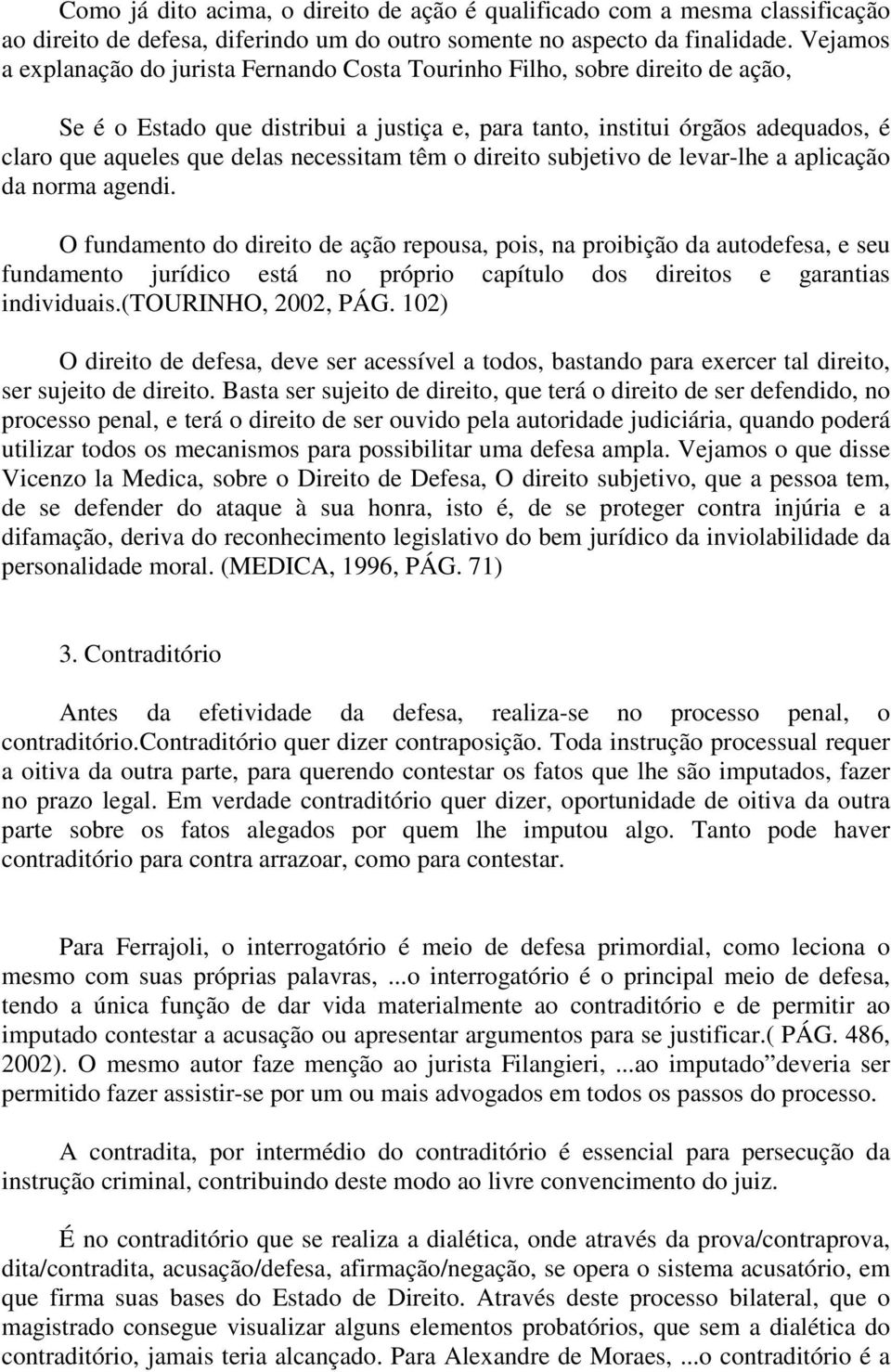 Como já dito acima, o direito de ação é qualificado com a mesma classificação ao direito de defesa, diferindo um do outro somente no aspecto da finalidade. Vejamos a explanação do jurista Fernando Costa Tourinho Filho, sobre direito de ação,

Se é o Estado que distribui a justiça e, para tanto, institui órgãos adequados, é claro que aqueles que delas necessitam têm o direito subjetivo de levar-lhe a aplicação da norma agendi.

O fundamento do direito de ação repousa, pois, na proibição da autodefesa, e seu fundamento jurídico está no próprio capítulo dos direitos e garantias individuais.(TOURINHO, 2002, PÁG. 102)

O direito de defesa, deve ser acessível a todos, bastando para exercer tal direito, ser sujeito de direito. Basta ser sujeito de direito, que terá o direito de ser defendido, no processo penal, e terá o direito de ser ouvido pela autoridade judiciária, quando poderá utilizar todos os mecanismos para possibilitar uma defesa ampla. Vejamos o que disse Vicenzo la Medica, sobre o Direito de Defesa, O direito subjetivo, que a pessoa tem, de se defender do ataque à sua honra, isto é, de se proteger contra injúria e a difamação, deriva do reconhecimento legislativo do bem jurídico da inviolabilidade da personalidade moral. (MEDICA, 1996, PÁG. 71)

3. Contraditório

Antes da efetividade da defesa, realiza-se no processo penal, o contraditório.Contraditório quer dizer contraposição. Toda instrução processual requer a oitiva da outra parte, para querendo contestar os fatos que lhe são imputados, fazer no prazo legal. Em verdade contraditório quer dizer, oportunidade de oitiva da outra parte sobre os fatos alegados por quem lhe imputou algo. Tanto pode haver contraditório para contra arrazoar, como para contestar.

Para Ferrajoli, o interrogatório é meio de defesa primordial, como leciona o mesmo com suas próprias palavras, ...o interrogatório é o principal meio de defesa, tendo a única função de dar vida materialmente ao contraditório e de permitir ao imputado contestar a acusação ou apresentar argumentos para se justificar.( PÁG. 486, 2002). O mesmo autor faze menção ao jurista Filangieri, ...ao imputado”deveria ser permitido fazer assistir-se por um ou mais advogados em todos os passos do processo.

A contradita, por intermédio do contraditório é essencial para persecução da instrução criminal, contribuindo deste modo ao livre convencimento do juiz.

É no contraditório que se realiza a dialética, onde através da prova/contraprova, dita/contradita, acusação/defesa, afirmação/negação, se opera o sistema acusatório, em que firma suas bases do Estado de Direito. Através deste processo bilateral, que o magistrado consegue visualizar alguns elementos probatórios, que sem a dialética do contraditório, jamais teria alcançado. Para Alexandre de Moraes, ...o contraditório é a